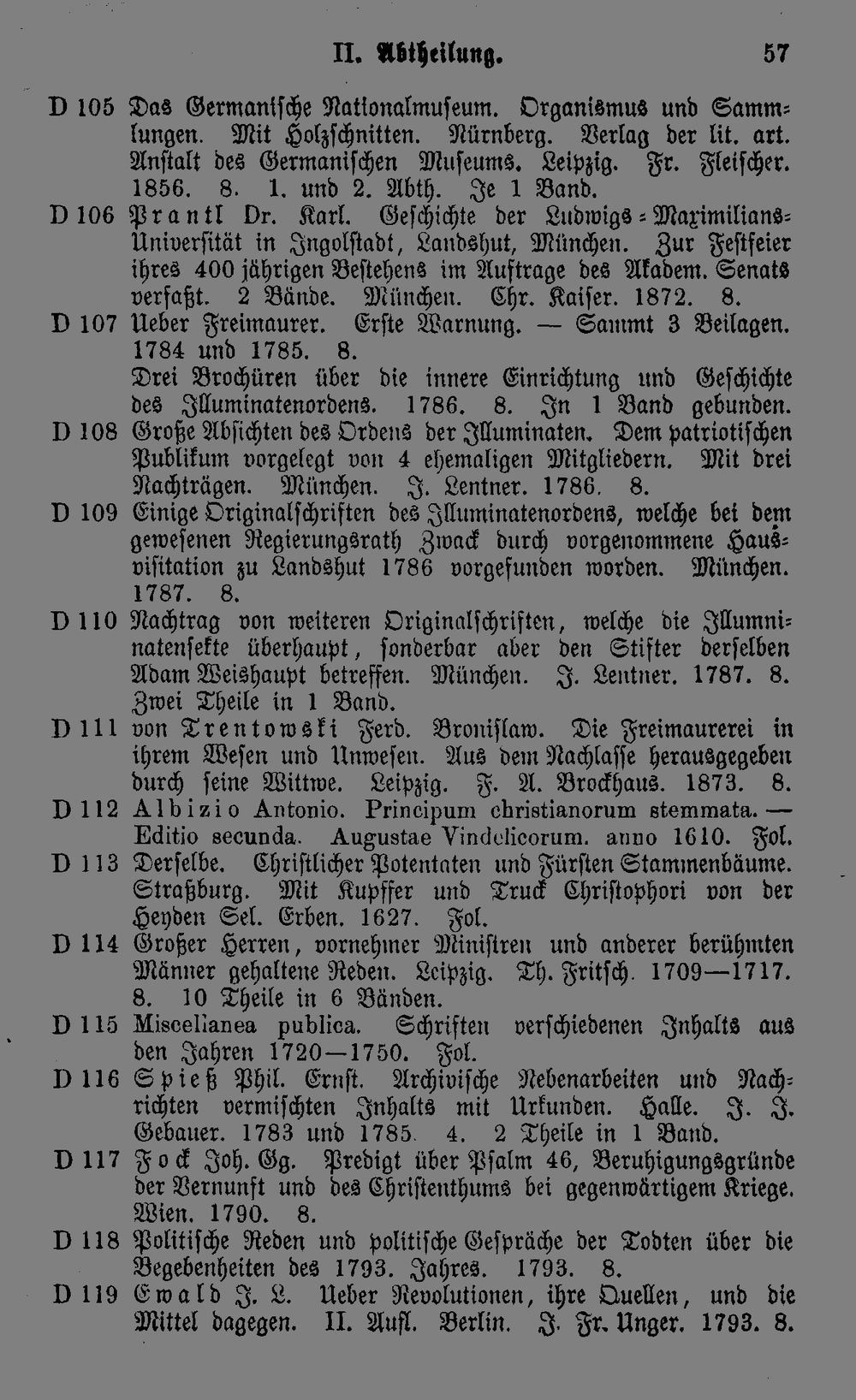 II. Abtheilung. 57

D 105 Das Germanische Nationalmuseum. Organismus und Sammlungen. Mit Holzschnitten. Nürnberg. Verlag der lit. art. Anstalt des Germanischen Museums. Leipzig. Fr. Fleischer. 1856. 8. 1. und 2. Abth. Je 1 Band.

D 106 Prantl Dr. Karl. Geschichte der Ludwigs-Maximilians-Universität in Ingolstadt, Landshut, München. Zur Festfeier ihres 400 jährigen Bestehens im Auftrage des Akadem. Senats verfaßt. 2 Bände. München. Chr. Kaiser. 1872. 8.

D 107 Ueber Freimaurer. Erste Warnung. — Sammt 3 Beilagen. 1784 und 1785. 8.
Drei Brochüren über die innere Einrichtung und Geschichte des Illuminatenordens. 1786. 8. In 1 Band gebunden.

D 108 Große Absichten des Ordens der Illuminaten. Dem patriotischen Publikum vorgelegt von 4 ehemaligen Mitgliedern. Mit drei Nachträgen. München. J. Lentner. 1786. 8.

D 109 Einige Originalschriften des Illuminatenordens, welche bei dem gewesenen Regierungsrath Zwack durch vorgenommene Hausvisitation zu Landshut 1786 vorgefunden worden. München. 1787. 8.

D 110 Nachtrag von weiteren Originalschriften, welche die Illumninatensekte überhaupt, sonderbar aber den Stifter derselben Adam Weishaupt betreffen. München. J. Lentner. 1787. 8. Zwei Theile in 1 Band.

D 111 von Trentowski Ferd. Bronislaw. Die Freimaurerei in ihrem Wesen und Unwesen. Aus dem Nachlasse herausgegeben durch seine Wittwe. Leipzig. F. A. Brockhaus. 1873. 8.

D 112 Albizio Antonio. Principum christianorum stemmata. — Editio secunda. Augustae Vindelicorum. anno 1610. Fol.

D 113 Derselbe. Christlicher Potentaten und Fürsten Stammenbäume. Straßburg. Mit Kupffer und Truck Christophori von der Heyden Sel. Erben. 1627. Fol.

D 114 Großer Herren, vornehmer Ministren und anderer berühmten Männer gehaltene Reden. Leipzig. Th. Fritsch. 1709—1717. 8. 10 Theile in 6 Bänden.

D 115 Miscellanea publica. Schriften verschiedenen Inhalts aus den Jahren 1720—1750. Fol.

D 116 Spieß Phil. Ernst. Archivische Nebenarbeiten und Nachrichten vermischten Inhalts mit Urkunden. Halle. J. J. Gebauer. 1783 und 1785. 4. 2 Theile in 1 Band.

D 117 Fock Joh. Gg. Predigt über Psalm 46, Beruhigungsgründe der Vernunft und des Christenthums bei gegenwärtigem Kriege. Wien. 1790. 8.

D 118 Politische Reden und politische Gespräche der Todten über die Begebenheiten des 1793. Jahres. 1793. 8.

D 119 Ewald J. L. Ueber Revolutionen, ihre Quellen, und die Mittel dagegen. II. Aufl. Berlin. J. Fr. Unger. 1793. 8.